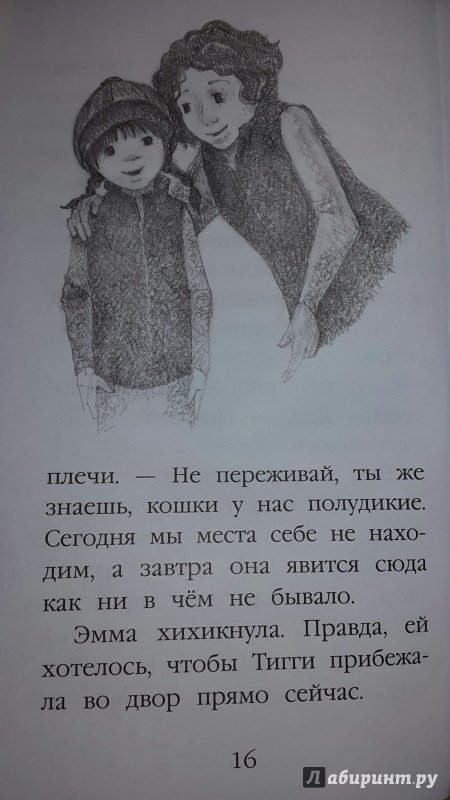 плечи. — Не переживай, ты же знаешь, кошки у нас полудикие. Сегодня мы места себе не находим, а завтра она явится сюда как ни в чём не бывало.

Эмма хихикнула. Правда, ей хотелось, чтобы Тигги прибежала во двор прямо сейчас.

16

Лабиринт.ру